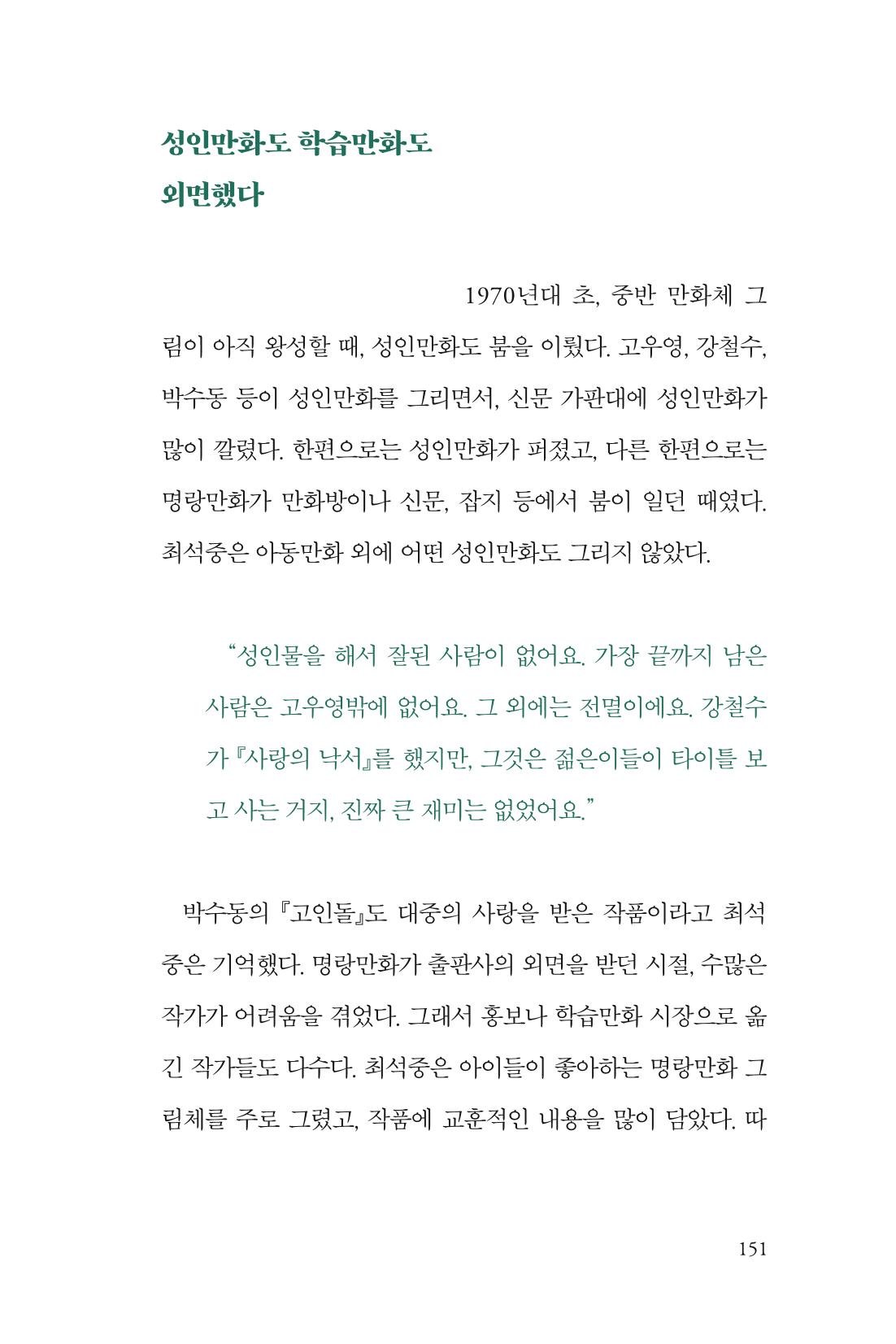 성인만화도 학습만화도
외면했다

1970년대 초, 중반 만화체 그림이 아직 왕성할 때, 성인만화도 붐을 이뤘다. 고우영, 강철수, 박수동 등이 성인만화를 그리면서, 신문 가판대에 성인만화가 많이 깔렸다. 한편으로는 성인만화가 퍼졌고, 다른 한편으로는 명랑만화가 만화방이나 신문, 잡지 등에서 붐이 일던 때였다. 최석중은 아동만화 외에 어떤 성인만화도 그리지 않았다.

"성인물을 해서 잘된 사람이 없어요. 가장 끝까지 남은 사람은 고우영밖에 없어요. 그 외에는 전멸이에요. 강철수가 『사랑의 낙서』를 했지만, 그것은 젊은이들이 타이틀 보고 사는 거지, 진짜 큰 재미는 없었어요."

박수동의 『고인돌』도 대중의 사랑을 받은 작품이라고 최석중은 기억했다. 명랑만화가 출판사의 외면을 받던 시절, 수많은 작가가 어려움을 겪었다. 그래서 홍보나 학습만화 시장으로 옮긴 작가들도 다수다. 최석중은 아이들이 좋아하는 명랑만화 그림체를 주로 그렸고, 작품에 교훈적인 내용을 많이 담았다. 따

151